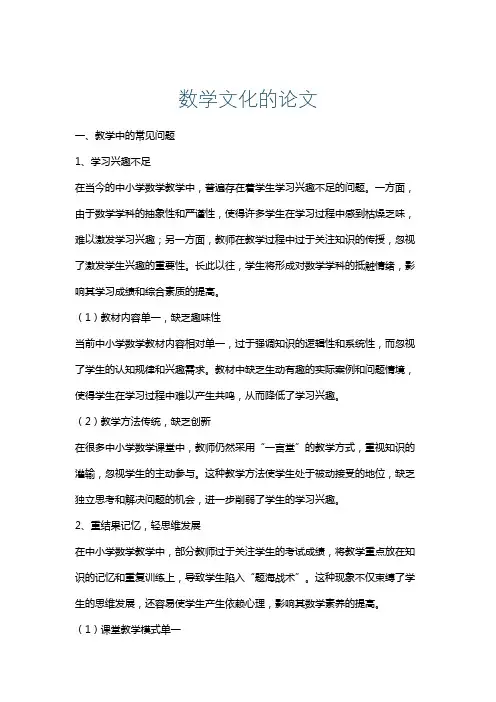 数学文化的论文

一、教学中的常见问题

1、学习兴趣不足

在当今的中小学数学教学中，普遍存在着学生学习兴趣不足的问题。一方面，由于数学学科的抽象性和严谨性，使得许多学生在学习过程中感到枯燥乏味，难以激发学习兴趣；另一方面，教师在教学过程中过于关注知识的传授，忽视了激发学生兴趣的重要性。长此以往，学生将形成对数学学科的抵触情绪，影响其学习成绩和综合素质的提高。

（1）教材内容单一，缺乏趣味性

当前中小学数学教材内容相对单一，过于强调知识的逻辑性和系统性，而忽视了学生的认知规律和兴趣需求。教材中缺乏生动有趣的实际案例和问题情境，使得学生在学习过程中难以产生共鸣，从而降低了学习兴趣。

（2）教学方法传统，缺乏创新

在很多中小学数学课堂中，教师仍然采用“一言堂”的教学方式，重视知识的灌输，忽视学生的主动参与。这种教学方法使学生处于被动接受的地位，缺乏独立思考和解决问题的机会，进一步削弱了学生的学习兴趣。

2、重结果记忆，轻思维发展

在中小学数学教学中，部分教师过于关注学生的考试成绩，将教学重点放在知识的记忆和重复训练上，导致学生陷入“题海战术”。这种现象不仅束缚了学生的思维发展，还容易使学生产生依赖心理，影响其数学素养的提高。

（1）课堂教学模式单一